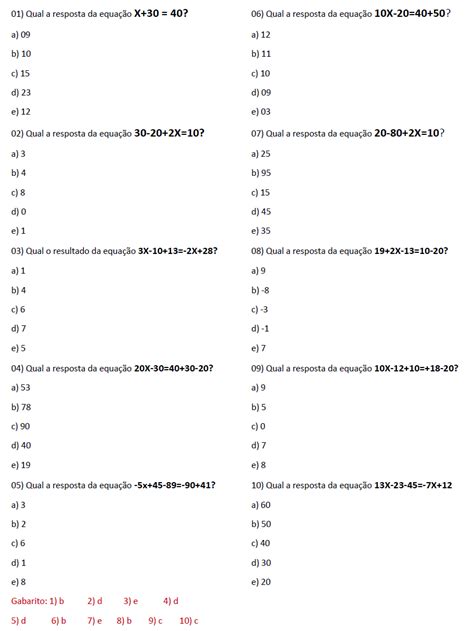 01) Qual a resposta da equação $X+30 = 40$?

a) 09

b) 10

c) 15

d) 23

e) 12

02) Qual a resposta da equação $30-20+2X=10$?

a) 3

b) 4

c) 8

d) 0

e) 1

03) Qual o resultado da equação $3X-10+13=-2X+28$?

a) 1

b) 4

c) 6

d) 7

e) 5

04) Qual a resposta da equação $20X-30=40+30-20$?

a) 53

b) 78

c) 90

d) 40

e) 19

05) Qual a resposta da equação $-5x+45-89=-90+41$?

a) 3

b) 2

c) 6

d) 1

e) 8

Gabarito: 1) b 2) d 3) e 4) d

5) d 6) b 7) e 8) b 9) c 10) c

06) Qual a resposta da equação $10X-20=40+50$?

a) 12

b) 11

c) 10

d) 09

e) 03

07) Qual a resposta da equação $20-80+2X=10$?

a) 25

b) 95

c) 15

d) 45

e) 35

08) Qual a resposta da equação $19+2X-13=10-20$?

a) 9

b) -8

c) -3

d) -1

e) 7

09) Qual a resposta da equação $10X-12+10=+18-20$?

a) 9

b) 5

c) 0

d) 7

e) 8

10) Qual a resposta da equação $13X-23-45=-7X+12$

a) 60

b) 50

c) 40

d) 30

e) 20